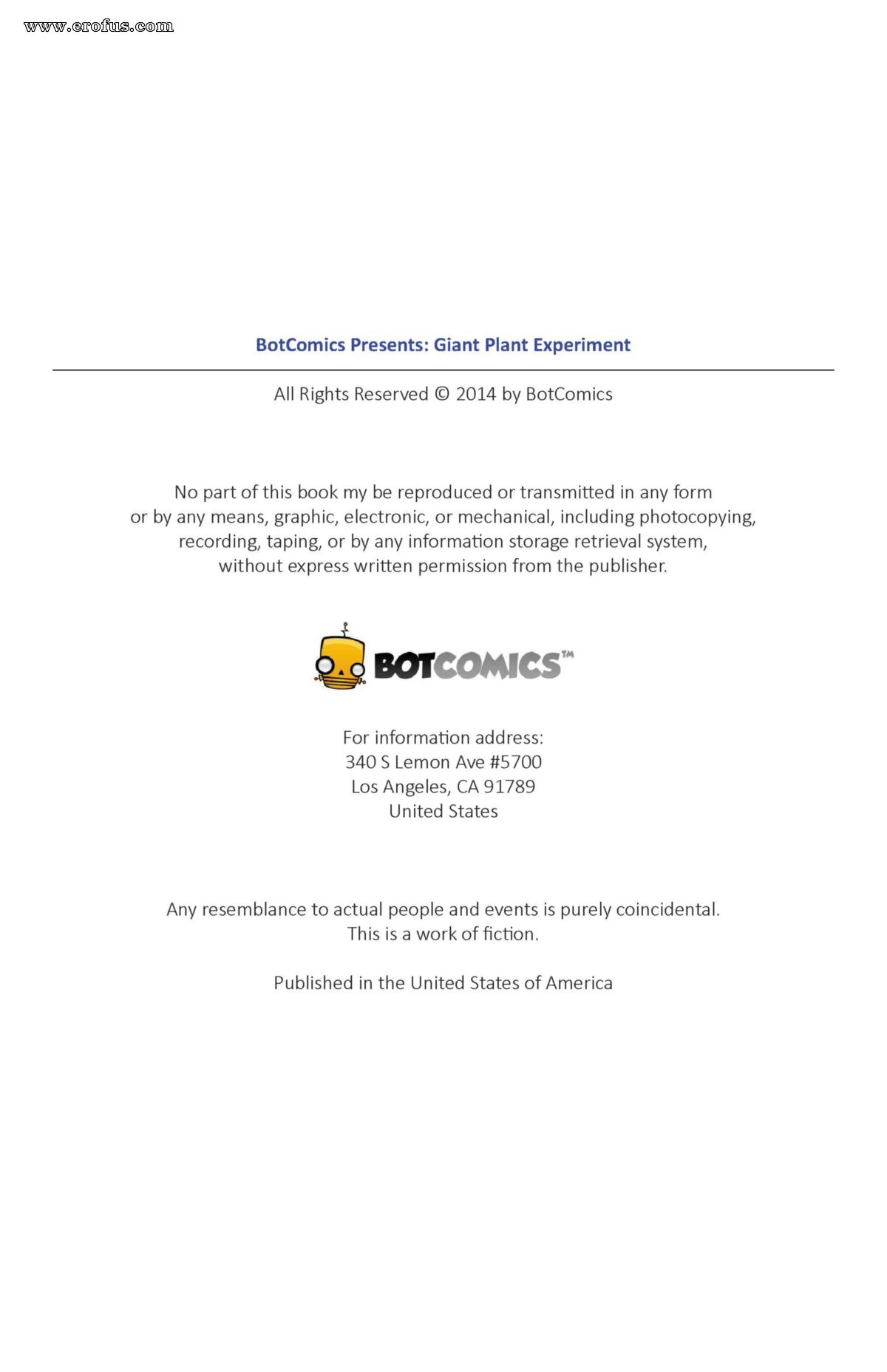 www.erofus.com

BotComics Presents: Giant Plant Experiment

All Rights Reserved © 2014 by BotComics

No part of this book my be reproduced or transmitted in any form or by any means, graphic, electronic, or mechanical, including photocopying, recording, taping, or by any information storage retrieval system, without express written permission from the publisher.

BOTCOMICS™

For information address:
340 S Lemon Ave #5700
Los Angeles, CA 91789
United States

Any resemblance to actual people and events is purely coincidental.
This is a work of fiction.

Published in the United States of America